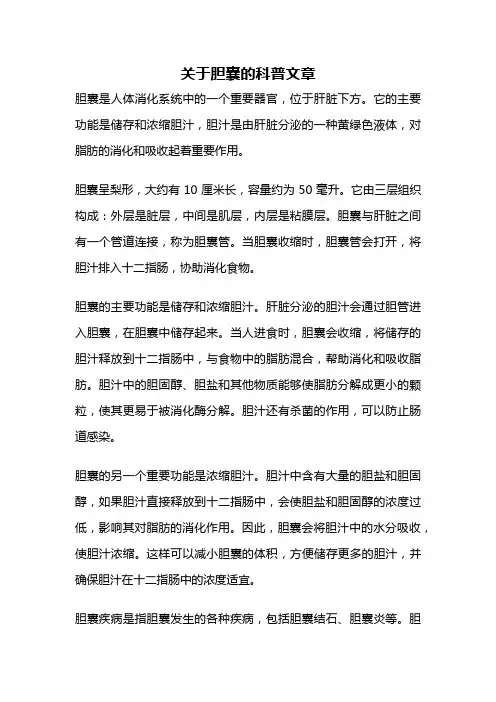 关于胆囊的科普文章

胆囊是人体消化系统中的一个重要器官，位于肝脏下方。它的主要功能是储存和浓缩胆汁，胆汁是由肝脏分泌的一种黄绿色液体，对脂肪的消化和吸收起着重要作用。

胆囊呈梨形，大约有 10 厘米长，容量约为 50 毫升。它由三层组织构成：外层是脏层，中间是肌层，内层是粘膜层。胆囊与肝脏之间有一个管道连接，称为胆囊管。当胆囊收缩时，胆囊管会打开，将胆汁排入十二指肠，协助消化食物。

胆囊的主要功能是储存和浓缩胆汁。肝脏分泌的胆汁会通过胆管进入胆囊，在胆囊中储存起来。当人进食时，胆囊会收缩，将储存的胆汁释放到十二指肠中，与食物中的脂肪混合，帮助消化和吸收脂肪。胆汁中的胆固醇、胆盐和其他物质能够使脂肪分解成更小的颗粒，使其更易于被消化酶分解。胆汁还有杀菌的作用，可以防止肠道感染。

胆囊的另一个重要功能是浓缩胆汁。胆汁中含有大量的胆盐和胆固醇，如果胆汁直接释放到十二指肠中，会使胆盐和胆固醇的浓度过低，影响其对脂肪的消化作用。因此，胆囊会将胆汁中的水分吸收，使胆汁浓缩。这样可以减小胆囊的体积，方便储存更多的胆汁，并确保胆汁在十二指肠中的浓度适宜。

胆囊疾病是指胆囊发生的各种疾病，包括胆囊结石、胆囊炎等。胆